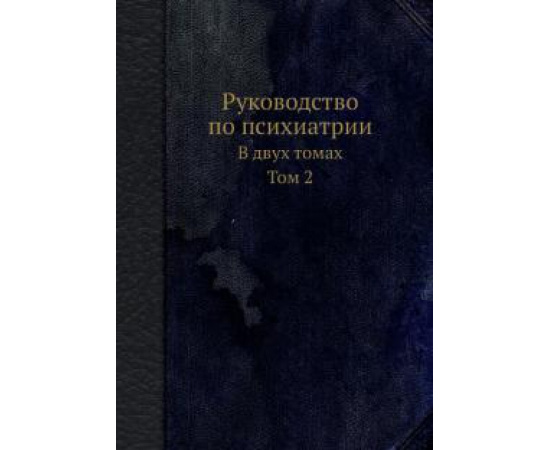 Руководство
по психиатрии
В двух томах
Том 2